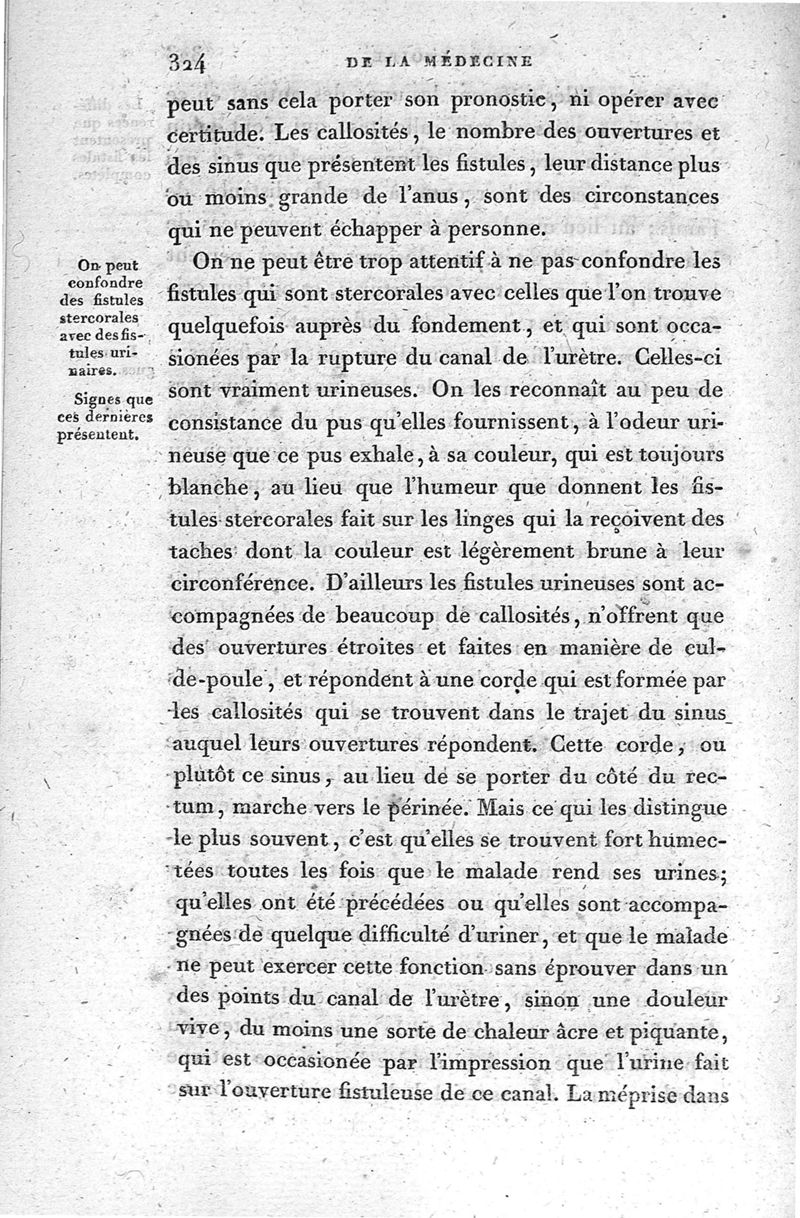 324 DE LA MÉDECINE

peut sans cela porter son pronostic, ni opérer avec certitude. Les callosités, le nombre des ouvertures et des sinus que présentent les fistules, leur distance plus ou moins grande de l'anus, sont des circonstances qui ne peuvent échapper à personne.

On peut confondre des fistules stercorales avec des fistules urinaires.

Signes que ces dernières présentent.

On ne peut être trop attentif à ne pas confondre les fistules qui sont stercorales avec celles que l'on trouve quelquefois auprès du fondement, et qui sont occasionées par la rupture du canal de l'urètre. Celles-ci sont vraiment urineuses. On les reconnaît au peu de consistance du pus qu'elles fournissent, à l'odeur urineuse que ce pus exhale, à sa couleur, qui est toujours blanche, au lieu que l'humeur que donnent les fistules stercorales fait sur les linges qui la reçoivent des taches dont la couleur est légèrement brune à leur circonférence. D'ailleurs les fistules urineuses sont accompagnées de beaucoup de callosités, n'offrent que des ouvertures étroites et faites en manière de cul-de-poule, et répondent à une corde qui est formée par les callosités qui se trouvent dans le trajet du sinus auquel leurs ouvertures répondent. Cette corde, ou plutôt ce sinus, au lieu de se porter du côté du rectum, marche vers le périnée. Mais ce qui les distingue le plus souvent, c'est qu'elles se trouvent fort humectées toutes les fois que le malade rend ses urines; qu'elles ont été précédées ou qu'elles sont accompagnées de quelque difficulté d'uriner, et que le malade ne peut exercer cette fonction sans éprouver dans un des points du canal de l'urètre, sinon une douleur vive, du moins une sorte de chaleur âcre et piquante, qui est occasionée par l'impression que l'urine fait sur l'ouverture fistuleuse de ce canal. La méprise dans